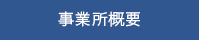 事業所概要